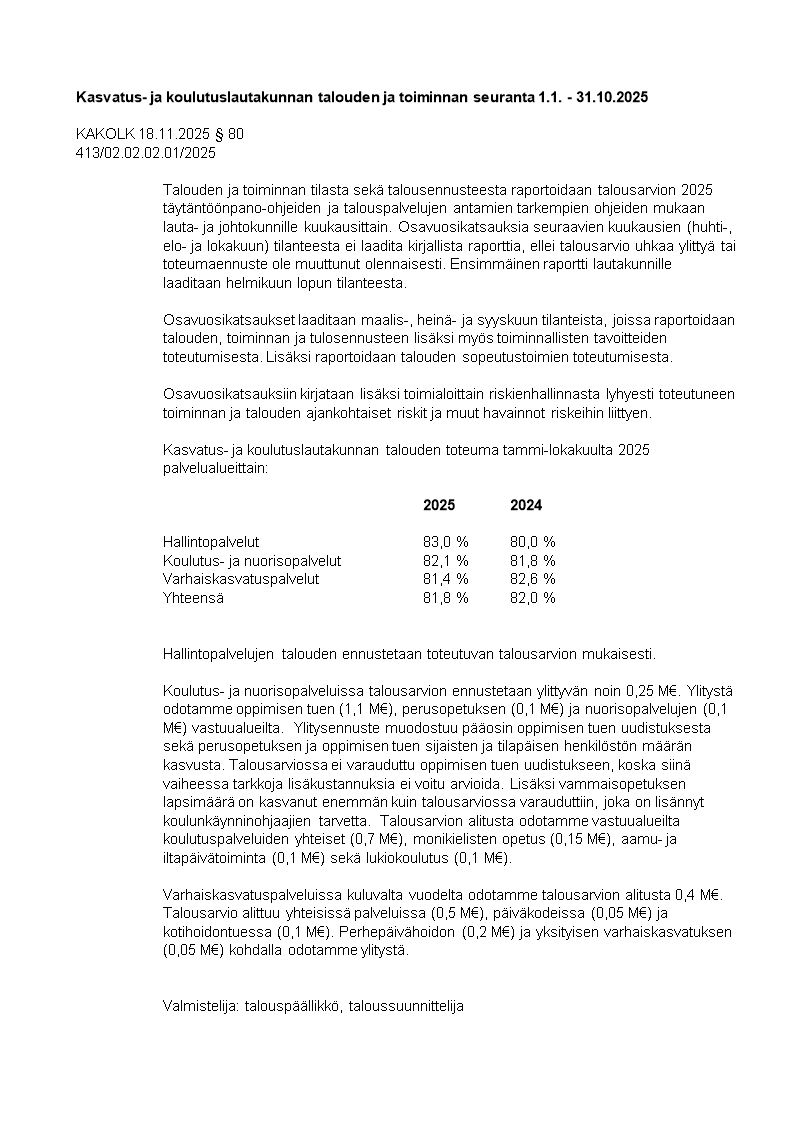 Kasvatus- ja koulutuslautakunnan talouden ja toiminnan seuranta 1.1. - 31.10.2025

KAKOLK 18.11.2025 § 80
413/02.02.02.01/2025

Talouden ja toiminnan tilasta sekä talousennusteesta raportoidaan talousarvion 2025 täytäntöönpano-ohjeiden ja talouspalvelujen antamien tarkempien ohjeiden mukaan lauta- ja johtokunnille kuukausittain. Osavuosikatsauksia seuraavien kuukausien (huhti-, elo- ja lokakuun) tilanteesta ei laadita kirjallista raporttia, ellei talousarvio uhkaa ylittyä tai toteumaennuste ole muuttunut olennaisesti. Ensimmäinen raportti lautakunnille laaditaan helmikuun lopun tilanteesta.

Osavuosikatsaukset laaditaan maalis-, heinä- ja syyskuun tilanteista, joissa raportoidaan talouden, toiminnan ja tulosennusteen lisäksi myös toiminnallisten tavoitteiden toteutumisesta. Lisäksi raportoidaan talouden sopeutustoimien toteutumisesta.

Osavuosikatsauksiin kirjataan lisäksi toimialoittain riskienhallinnasta lyhyesti toteutuneen toiminnan ja talouden ajankohtaiset riskit ja muut havainnot riskeihin liittyen.

Kasvatus- ja koulutuslautakunnan talouden toteuma tammi-lokakuulta 2025 palvelualueittain:

| | 2025 | 2024 |
|---|---|---|
| Hallintopalvelut | 83,0 % | 80,0 % |
| Koulutus- ja nuorisopalvelut | 82,1 % | 81,8 % |
| Varhaiskasvatuspalvelut | 81,4 % | 82,6 % |
| Yhteensä | 81,8 % | 82,0 % |

Hallintopalvelujen talouden ennustetaan toteutuvan talousarvion mukaisesti.

Koulutus- ja nuorisopalveluissa talousarvion ennustetaan ylittyvän noin 0,25 M€. Ylitystä odotamme oppimisen tuen (1,1 M€), perusopetuksen (0,1 M€) ja nuorisopalvelujen (0,1 M€) vastuualueilta. Ylitysennuste muodostuu pääosin oppimisen tuen uudistuksesta sekä perusopetuksen ja oppimisen tuen sijaisten ja tilapäisen henkilöstön määrän kasvusta. Talousarviossa ei varauduttu oppimisen tuen uudistukseen, koska siinä vaiheessa tarkkoja lisäkustannuksia ei voitu arvioida. Lisäksi vammaisopetuksen lapsimäärä on kasvanut enemmän kuin talousarviossa varauduttiin, joka on lisännyt koulunkäynninohjaajien tarvetta. Talousarvion alitusta odotamme vastuualueilta koulutuspalveluiden yhteiset (0,7 M€), monikielisten opetus (0,15 M€), aamu- ja iltapäivätoiminta (0,1 M€) sekä lukiokoulutus (0,1 M€).

Varhaiskasvatuspalveluissa kuluvalta vuodelta odotamme talousarvion alitusta 0,4 M€. Talousarvio alittuu yhteisissä palveluissa (0,5 M€), päiväkodeissa (0,05 M€) ja kotihoidontuessa (0,1 M€). Perhepäivähoidon (0,2 M€) ja yksityisen varhaiskasvatuksen (0,05 M€) kohdalla odotamme ylitystä.

Valmistelija: talouspäällikkö, taloussuunnittelija